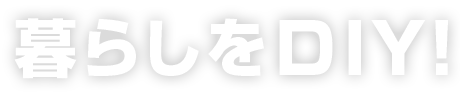 暮らしをDIY!